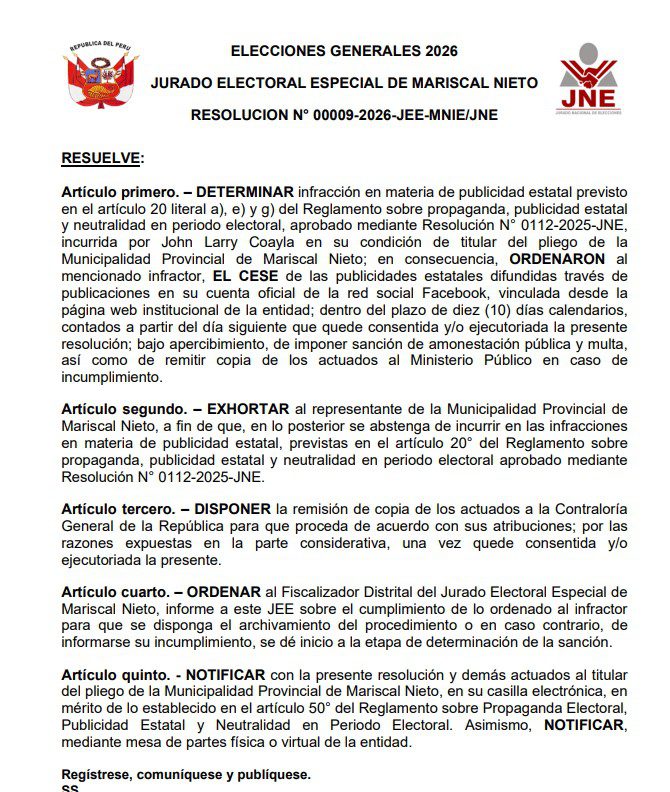 REPUBLICA DEL PERU

ELECCIONES GENERALES 2026

JURADO ELECTORAL ESPECIAL DE MARISCAL NIETO

RESOLUCION N° 00009-2026-JEE-MNIE/JNE

JNE
JURADO NACIONAL DE ELECCIONES

RESUELVE:

Artículo primero. – DETERMINAR infracción en materia de publicidad estatal previsto en el artículo 20 literal a), e) y g) del Reglamento sobre propaganda, publicidad estatal y neutralidad en periodo electoral, aprobado mediante Resolución N° 0112-2025-JNE, incurrida por John Larry Coayla en su condición de titular del pliego de la Municipalidad Provincial de Mariscal Nieto; en consecuencia, ORDENARON al mencionado infractor, EL CESE de las publicidades estatales difundidas través de publicaciones en su cuenta oficial de la red social Facebook, vinculada desde la página web institucional de la entidad; dentro del plazo de diez (10) días calendarios, contados a partir del día siguiente que quede consentida y/o ejecutoriada la presente resolución; bajo apercibimiento, de imponer sanción de amonestación pública y multa, así como de remitir copia de los actuados al Ministerio Público en caso de incumplimiento.

Artículo segundo. – EXHORTAR al representante de la Municipalidad Provincial de Mariscal Nieto, a fin de que, en lo posterior se abstenga de incurrir en las infracciones en materia de publicidad estatal, previstas en el artículo 20° del Reglamento sobre propaganda, publicidad estatal y neutralidad en periodo electoral aprobado mediante Resolución N° 0112-2025-JNE.

Artículo tercero. – DISPONER la remisión de copia de los actuados a la Contraloría General de la República para que proceda de acuerdo con sus atribuciones; por las razones expuestas en la parte considerativa, una vez quede consentida y/o ejecutoriada la presente.

Artículo cuarto. – ORDENAR al Fiscalizador Distrital del Jurado Electoral Especial de Mariscal Nieto, informe a este JEE sobre el cumplimiento de lo ordenado al infractor para que se disponga el archivamiento del procedimiento o en caso contrario, de informarse su incumplimiento, se dé inicio a la etapa de determinación de la sanción.

Artículo quinto. - NOTIFICAR con la presente resolución y demás actuados al titular del pliego de la Municipalidad Provincial de Mariscal Nieto, en su casilla electrónica, en mérito de lo establecido en el artículo 50° del Reglamento sobre Propaganda Electoral, Publicidad Estatal y Neutralidad en Periodo Electoral. Asimismo, NOTIFICAR, mediante mesa de partes física o virtual de la entidad.

Regístrese, comuníquese y publíquese.
SS